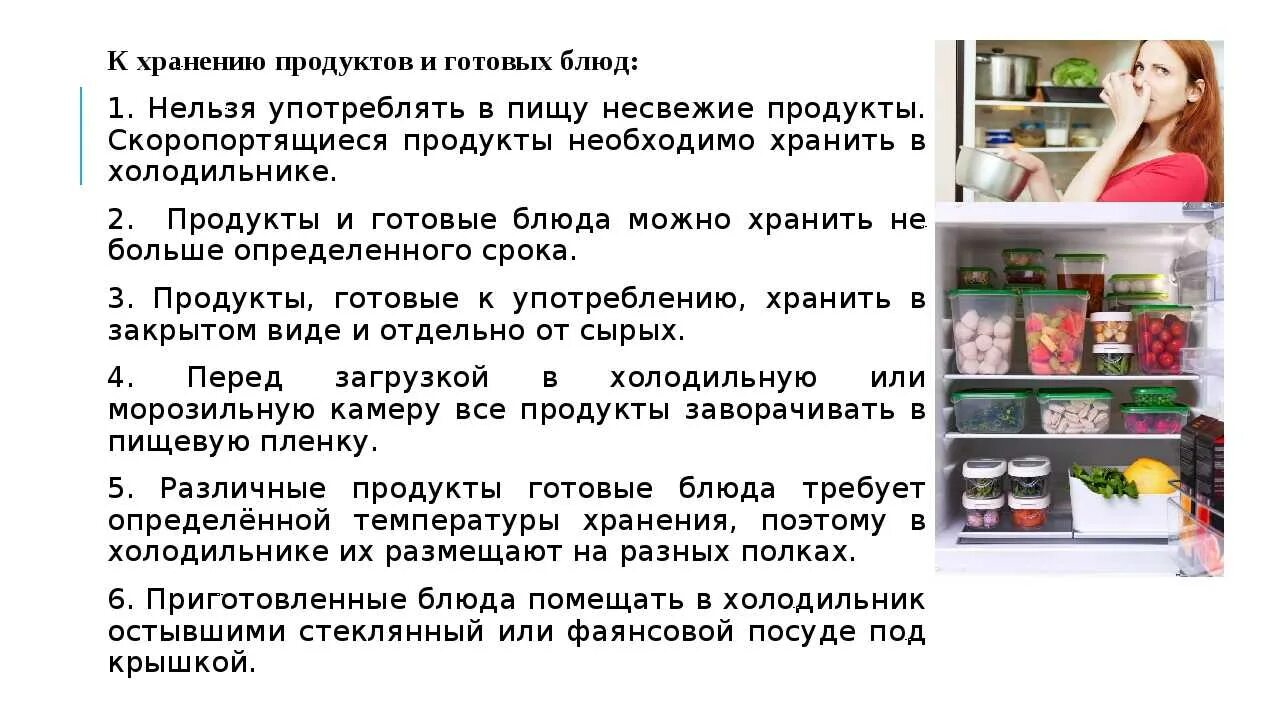 К хранению продуктов и готовых блюд:

1. Нельзя употреблять в пищу несвежие продукты. Скоропортящиеся продукты необходимо хранить в холодильнике.

2. Продукты и готовые блюда можно хранить не больше определенного срока.

3. Продукты, готовые к употреблению, хранить в закрытом виде и отдельно от сырых.

4. Перед загрузкой в холодильную или морозильную камеру все продукты заворачивать в пищевую пленку.

5. Различные продукты готовые блюда требует определённой температуры хранения, поэтому в холодильнике их размещают на разных полках.

6. Приготовленные блюда помещать в холодильник остывшими стеклянный или фаянсовой посуде под крышкой.